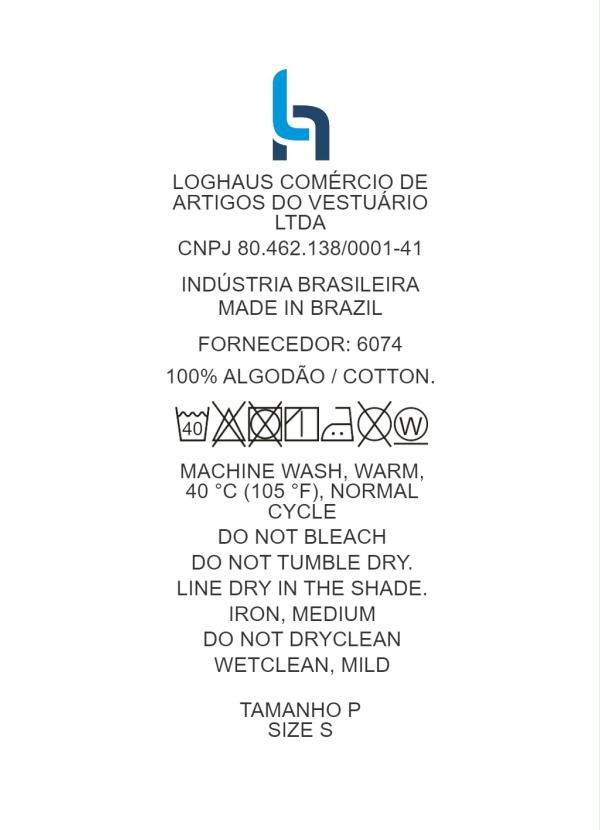 LOGHAUS COMÉRCIO DE ARTIGOS DO VESTUÁRIO LTDA

CNPJ 80.462.138/0001-41

INDÚSTRIA BRASILEIRA
MADE IN BRAZIL

FORNECEDOR: 6074

100% ALGODÃO / COTTON.

40 W

MACHINE WASH, WARM, 40 °C (105 °F), NORMAL CYCLE

DO NOT BLEACH

DO NOT TUMBLE DRY.

LINE DRY IN THE SHADE.

IRON, MEDIUM

DO NOT DRYCLEAN

WETCLEAN, MILD

TAMANHO P
SIZE S